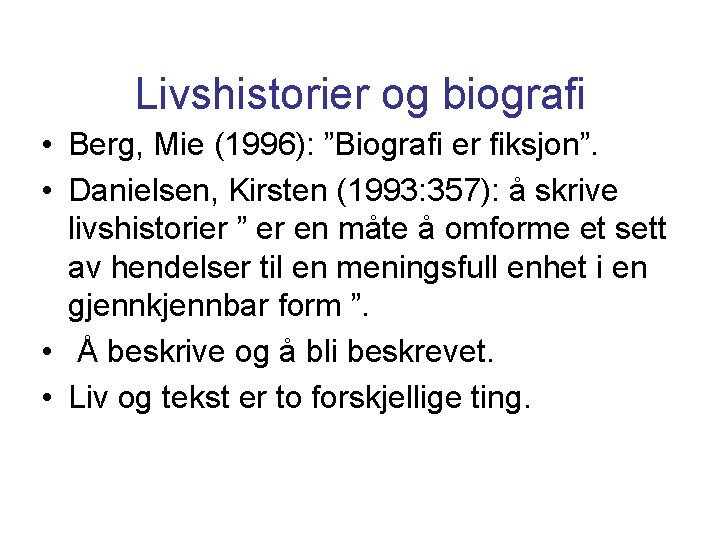 Livshistorier og biografi

• Berg, Mie (1996): ”Biografi er fiksjon”.
• Danielsen, Kirsten (1993:357): å skrive livshistorier ” er en måte å omforme et sett av hendelser til en meningsfull enhet i en gjennkjennbar form ”.
• Å beskrive og å bli beskrevet.
• Liv og tekst er to forskjellige ting.